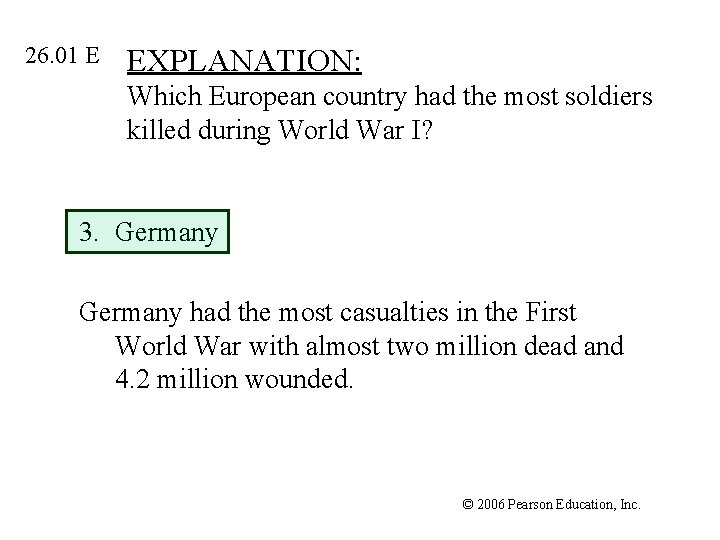 26.01 E

EXPLANATION:
Which European country had the most soldiers killed during World War I?

3. Germany

Germany had the most casualties in the First World War with almost two million dead and 4.2 million wounded.

© 2006 Pearson Education, Inc.